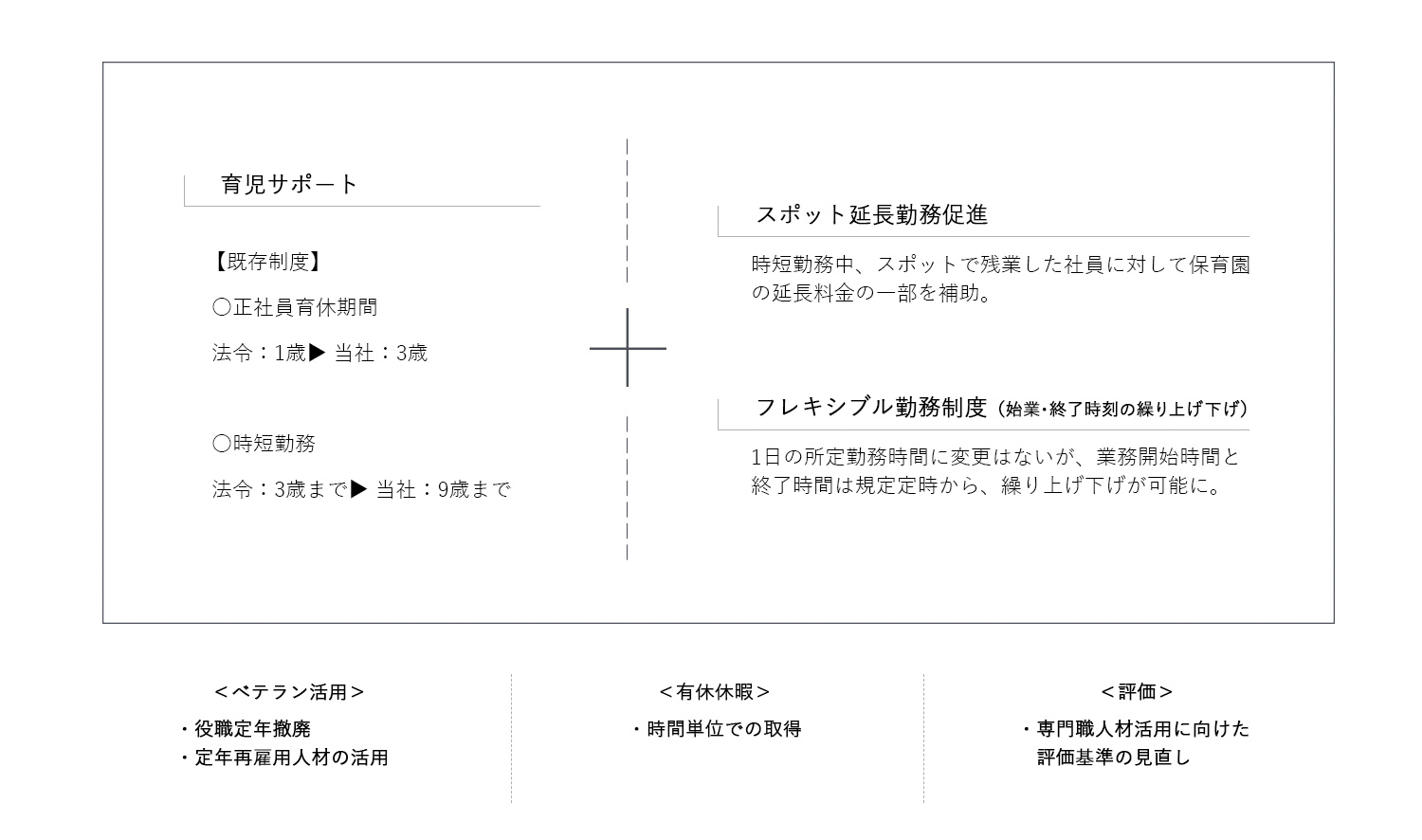 育児サポート

【既存制度】

〇正社員育休期間

法令：1歳▶ 当社：3歳

〇時短勤務

法令：3歳まで▶ 当社：9歳まで

スポット延長勤務促進

時短勤務中、スポットで残業した社員に対して保育園の延長料金の一部を補助。

フレキシブル勤務制度（始業・終了時刻の繰り上げ下げ）

1日の所定勤務時間に変更はないが、業務開始時間と終了時間は規定定時から、繰り上げ下げが可能に。

＜ベテラン活用＞

・役職定年撤廃
・定年再雇用人材の活用

＜有休休暇＞

・時間単位での取得

＜評価＞

・専門職人材活用に向けた評価基準の見直し